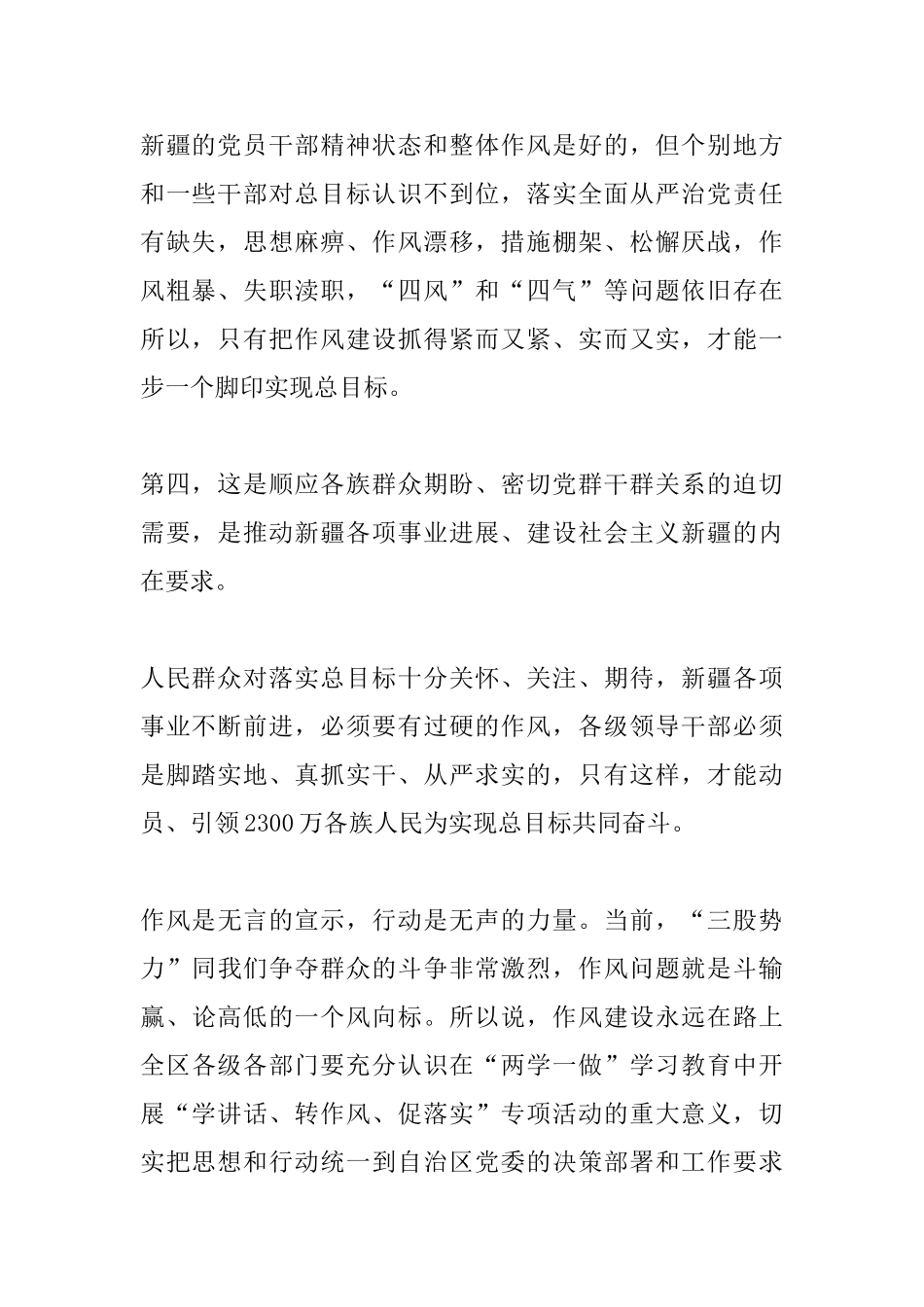 新疆的党员干部精神状态和整体作风是好的，但个别地方和一些干部对总目标认识不到位，落实全面从严治党责任有缺失，思想麻痹、作风漂移，措施棚架、松懈厌战，作风粗暴、失职渎职，“四风”和“四气”等问题依旧存在所以，只有把作风建设抓得紧而又紧、实而又实，才能一步一个脚印实现总目标。

第四，这是顺应各族群众期盼、密切党群干群关系的迫切需要，是推动新疆各项事业进展、建设社会主义新疆的内在要求。

人民群众对落实总目标十分关怀、关注、期待，新疆各项事业不断前进，必须要有过硬的作风，各级领导干部必须是脚踏实地、真抓实干、从严求实的，只有这样，才能动员、引领2300万各族人民为实现总目标共同奋斗。

作风是无言的宣示，行动是无声的力量。当前，“三股势力”同我们争夺群众的斗争非常激烈，作风问题就是斗输赢、论高低的一个风向标。所以说，作风建设永远在路上全区各级各部门要充分认识在“两学一做”学习教育中开展“学讲话、转作风、促落实”专项活动的重大意义，切实把思想和行动统一到自治区党委的决策部署和工作要求